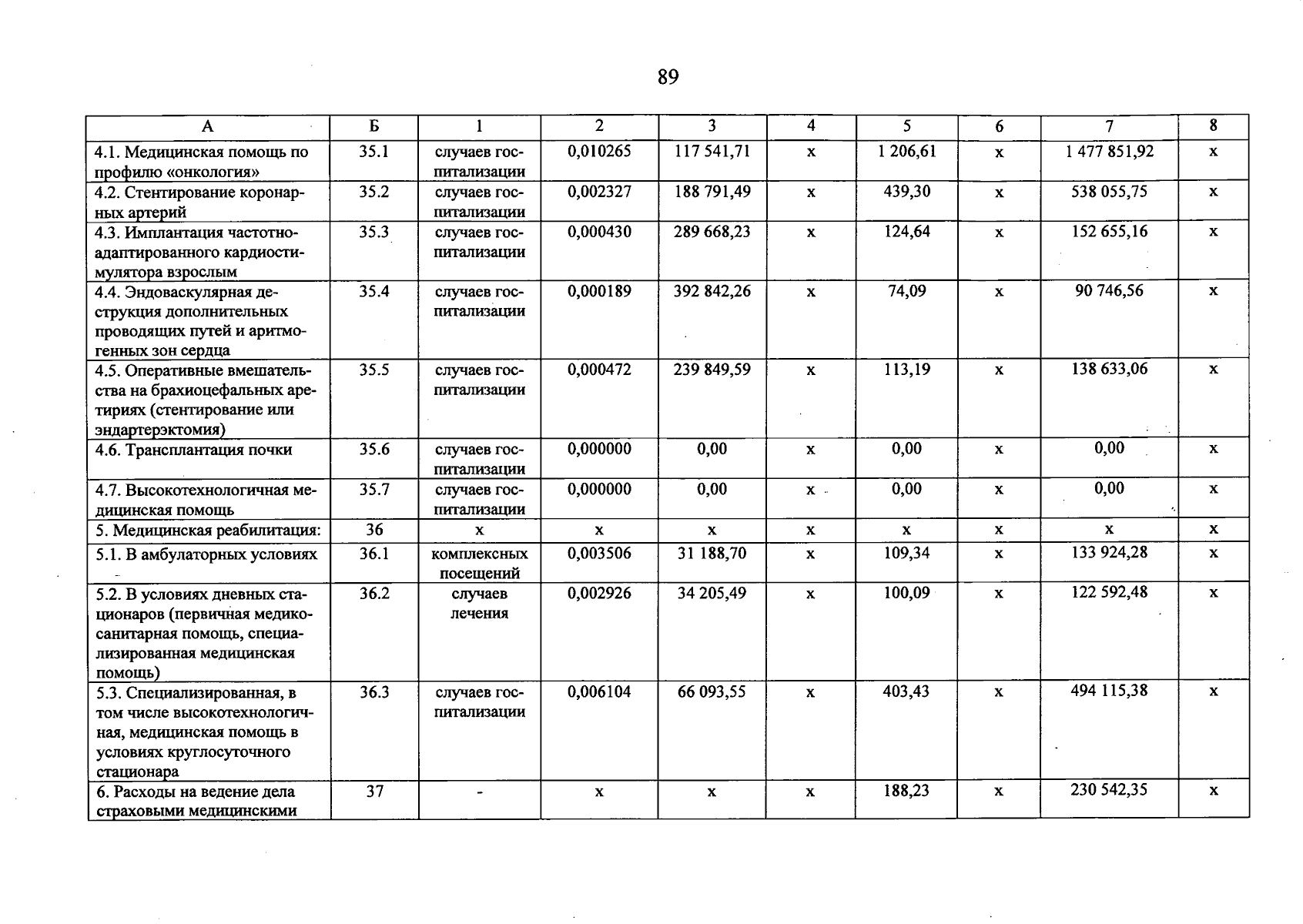 89

| А | Б | 1 | 2 | 3 | 4 | 5 | 6 | 7 | 8 |
|---|---|---|---|---|---|---|---|---|---|
| 4.1. Медицинская помощь по профилю «онкология» | 35.1 | случаев госпитализации | 0,010265 | 117 541,71 | х | 1 206,61 | х | 1 477 851,92 | х |
| 4.2. Стентирование коронарных артерий | 35.2 | случаев госпитализации | 0,002327 | 188 791,49 | х | 439,30 | х | 538 055,75 | х |
| 4.3. Имплантация частотно-адаптированного кардиостимулятора взрослым | 35.3 | случаев госпитализации | 0,000430 | 289 668,23 | х | 124,64 | х | 152 655,16 | х |
| 4.4. Эндоваскулярная деструкция дополнительных проводящих путей и аритмогенных зон сердца | 35.4 | случаев госпитализации | 0,000189 | 392 842,26 | х | 74,09 | х | 90 746,56 | х |
| 4.5. Оперативные вмешательства на брахиоцефальных аретириях (стентирование или эндартерэктомия) | 35.5 | случаев госпитализации | 0,000472 | 239 849,59 | х | 113,19 | х | 138 633,06 | х |
| 4.6. Трансплантация почки | 35.6 | случаев госпитализации | 0,000000 | 0,00 | х | 0,00 | х | 0,00 | х |
| 4.7. Высокотехнологичная медицинская помощь | 35.7 | случаев госпитализации | 0,000000 | 0,00 | х | 0,00 | х | 0,00 | х |
| 5. Медицинская реабилитация: | 36 | х | х | х | х | х | х | х | х |
| 5.1. В амбулаторных условиях | 36.1 | комплексных посещений | 0,003506 | 31 188,70 | х | 109,34 | х | 133 924,28 | х |
| 5.2. В условиях дневных стационаров (первичная медико-санитарная помощь, специализированная медицинская помощь) | 36.2 | случаев лечения | 0,002926 | 34 205,49 | х | 100,09 | х | 122 592,48 | х |
| 5.3. Специализированная, в том числе высокотехнологичная, медицинская помощь в условиях круглосуточного стационара | 36.3 | случаев госпитализации | 0,006104 | 66 093,55 | х | 403,43 | х | 494 115,38 | х |
| 6. Расходы на ведение дела страховыми медицинскими | 37 | - | х | х | х | 188,23 | х | 230 542,35 | х |